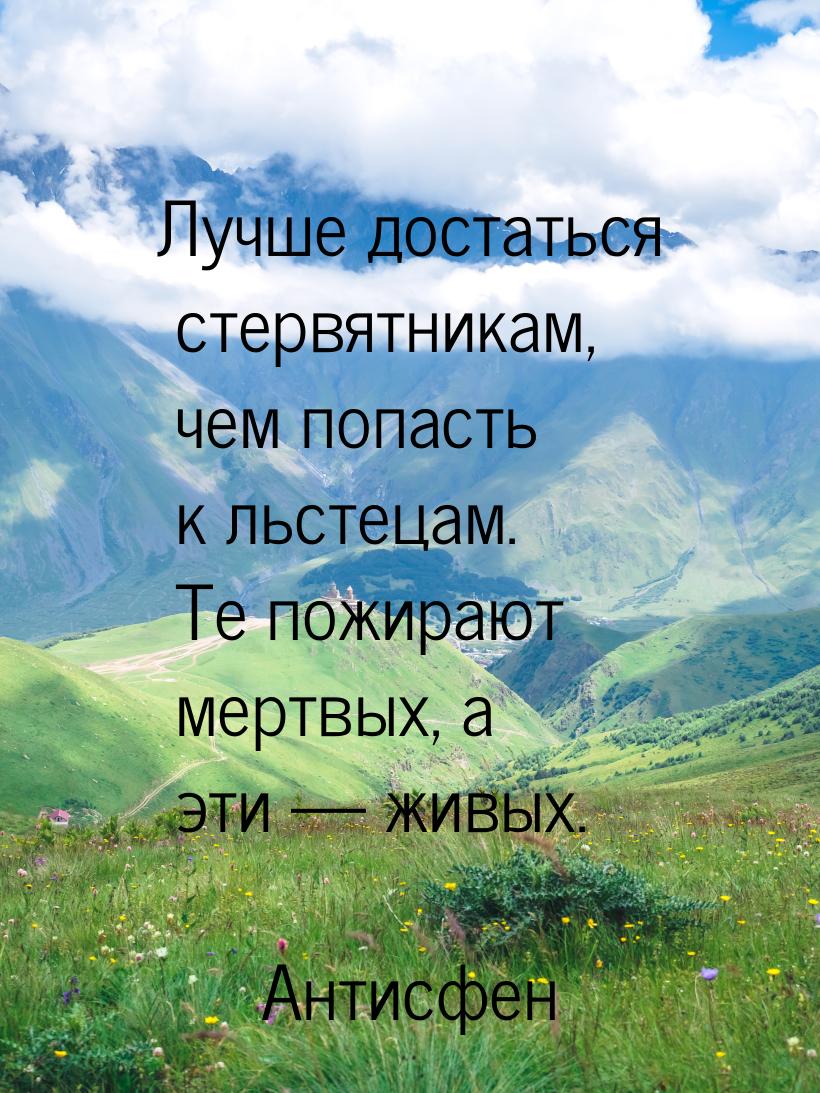 Лучше достаться стервятникам, чем попасть к льстецам. Те пожирают мертвых, а эти — живых.

Антисфен